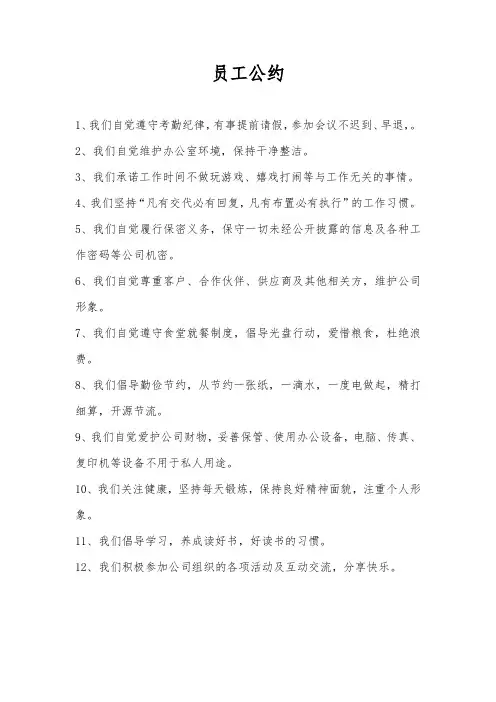 员工公约

1、我们自觉遵守考勤纪律，有事提前请假，参加会议不迟到、早退，。

2、我们自觉维护办公室环境，保持干净整洁。

3、我们承诺工作时间不做玩游戏、嬉戏打闹等与工作无关的事情。

4、我们坚持“凡有交代必有回复，凡有布置必有执行”的工作习惯。

5、我们自觉履行保密义务，保守一切未经公开披露的信息及各种工作密码等公司机密。

6、我们自觉尊重客户、合作伙伴、供应商及其他相关方，维护公司形象。

7、我们自觉遵守食堂就餐制度，倡导光盘行动，爱惜粮食，杜绝浪费。

8、我们倡导勤俭节约，从节约一张纸，一滴水，一度电做起，精打细算，开源节流。

9、我们自觉爱护公司财物，妥善保管、使用办公设备，电脑、传真、复印机等设备不用于私人用途。

10、我们关注健康，坚持每天锻炼，保持良好精神面貌，注重个人形象。

11、我们倡导学习，养成读好书，好读书的习惯。

12、我们积极参加公司组织的各项活动及互动交流，分享快乐。